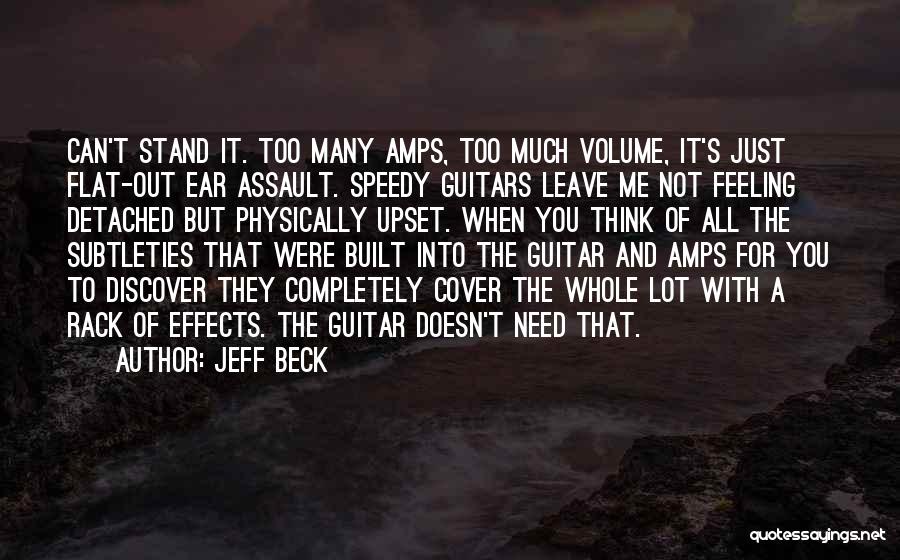 CAN'T STAND IT. TOO MANY AMPS, TOO MUCH VOLUME, IT'S JUST FLAT-OUT EAR ASSAULT. SPEEDY GUITARS LEAVE ME NOT FEELING DETACHED BUT PHYSICALLY UPSET. WHEN YOU THINK OF ALL THE SUBTLETIES THAT WERE BUILT INTO THE GUITAR AND AMPS FOR YOU TO DISCOVER THEY COMPLETELY COVER THE WHOLE LOT WITH A RACK OF EFFECTS. THE GUITAR DOESN'T NEED THAT.

AUTHOR: JEFF BECK

quotessayings.net